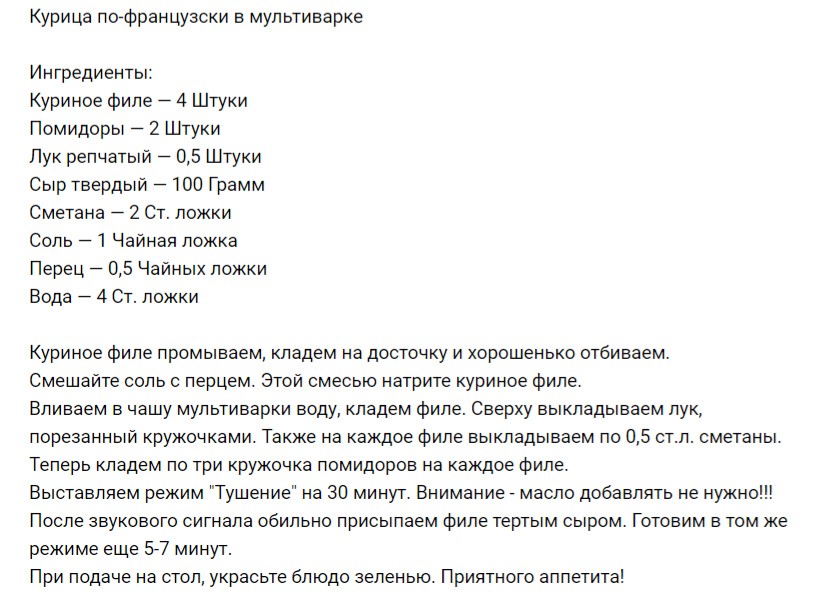 Курица по-французски в мультиварке

Ингредиенты:
Куриное филе — 4 Штуки
Помидоры — 2 Штуки
Лук репчатый — 0,5 Штуки
Сыр твердый — 100 Грамм
Сметана — 2 Ст. ложки
Соль — 1 Чайная ложка
Перец — 0,5 Чайных ложки
Вода — 4 Ст. ложки

Куриное филе промываем, кладем на досточку и хорошенько отбиваем.
Смешайте соль с перцем. Этой смесью натрите куриное филе.
Вливаем в чашу мультиварки воду, кладем филе. Сверху выкладываем лук, порезанный кружочками. Также на каждое филе выкладываем по 0,5 ст.л. сметаны.
Теперь кладем по три кружочка помидоров на каждое филе.
Выставляем режим "Тушение" на 30 минут. Внимание - масло добавлять не нужно!!!
После звукового сигнала обильно присыпаем филе тертым сыром. Готовим в том же режиме еще 5-7 минут.
При подаче на стол, украсьте блюдо зеленью. Приятного аппетита!